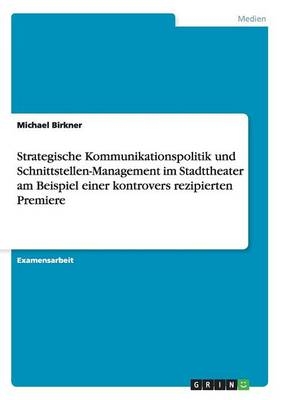 Medien

Michael Birkner

Strategische Kommunikationspolitik und Schnittstellen-Management im Stadttheater am Beispiel einer kontrovers rezipierten Premiere

Examensarbeit

GRIN